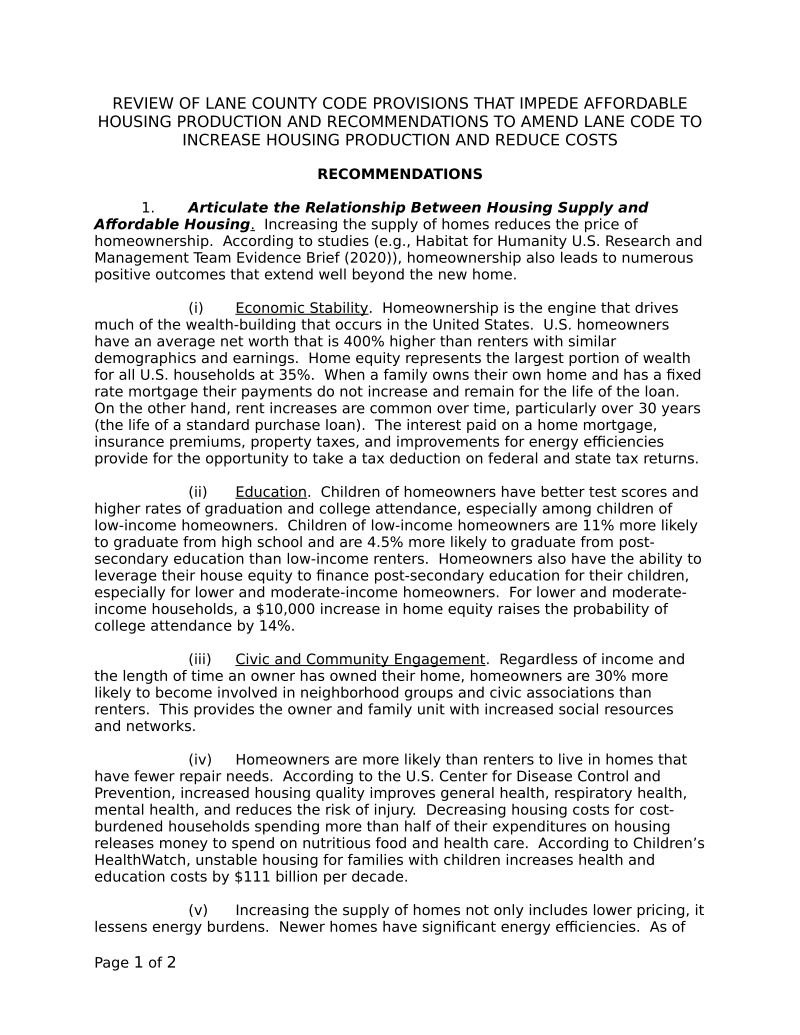 REVIEW OF LANE COUNTY CODE PROVISIONS THAT IMPEDE AFFORDABLE HOUSING PRODUCTION AND RECOMMENDATIONS TO AMEND LANE CODE TO INCREASE HOUSING PRODUCTION AND REDUCE COSTS

RECOMMENDATIONS

1. Articulate the Relationship Between Housing Supply and Affordable Housing. Increasing the supply of homes reduces the price of homeownership. According to studies (e.g., Habitat for Humanity U.S. Research and Management Team Evidence Brief (2020)), homeownership also leads to numerous positive outcomes that extend well beyond the new home.

(i) Economic Stability. Homeownership is the engine that drives much of the wealth-building that occurs in the United States. U.S. homeowners have an average net worth that is 400% higher than renters with similar demographics and earnings. Home equity represents the largest portion of wealth for all U.S. households at 35%. When a family owns their own home and has a fixed rate mortgage their payments do not increase and remain for the life of the loan. On the other hand, rent increases are common over time, particularly over 30 years (the life of a standard purchase loan). The interest paid on a home mortgage, insurance premiums, property taxes, and improvements for energy efficiencies provide for the opportunity to take a tax deduction on federal and state tax returns.

(ii) Education. Children of homeowners have better test scores and higher rates of graduation and college attendance, especially among children of low-income homeowners. Children of low-income homeowners are 11% more likely to graduate from high school and are 4.5% more likely to graduate from post-secondary education than low-income renters. Homeowners also have the ability to leverage their house equity to finance post-secondary education for their children, especially for lower and moderate-income homeowners. For lower and moderate-income households, a $10,000 increase in home equity raises the probability of college attendance by 14%.

(iii) Civic and Community Engagement. Regardless of income and the length of time an owner has owned their home, homeowners are 30% more likely to become involved in neighborhood groups and civic associations than renters. This provides the owner and family unit with increased social resources and networks.

(iv) Homeowners are more likely than renters to live in homes that have fewer repair needs. According to the U.S. Center for Disease Control and Prevention, increased housing quality improves general health, respiratory health, mental health, and reduces the risk of injury. Decreasing housing costs for cost-burdened households spending more than half of their expenditures on housing releases money to spend on nutritious food and health care. According to Children's HealthWatch, unstable housing for families with children increases health and education costs by $111 billion per decade.

(v) Increasing the supply of homes not only includes lower pricing, it lessens energy burdens. Newer homes have significant energy efficiencies. As of

Page 1 of 2